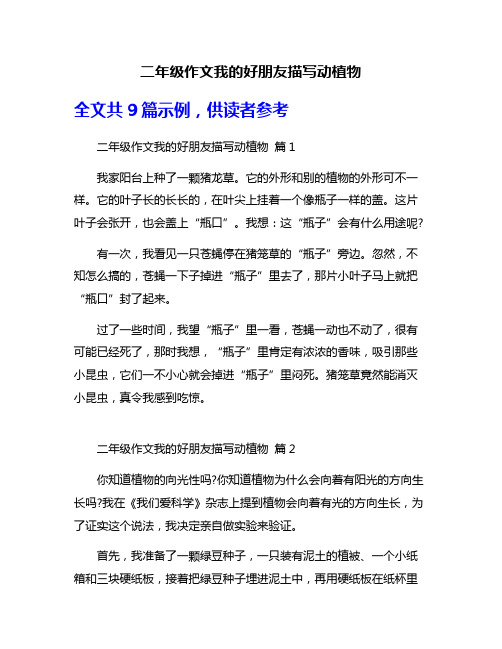 二年级作文我的好朋友描写动植物

全文共 9 篇示例，供读者参考

二年级作文我的好朋友描写动植物 篇 1

我家阳台上种了一颗猪龙草。它的外形和别的植物的外形可不一样。它的叶子长的长长的，在叶尖上挂着一个像瓶子一样的盖。这片叶子会张开，也会盖上“瓶口”。我想：这“瓶子”会有什么用途呢?

有一次，我看见一只苍蝇停在猪笼草的“瓶子”旁边。忽然，不知怎么搞的，苍蝇一下子掉进“瓶子”里去了，那片小叶子马上就把“瓶口”封了起来。

过了一些时间，我望“瓶子”里一看，苍蝇一动也不动了，很有可能已经死了，那时我想，“瓶子”里肯定有浓浓的香味，吸引那些小昆虫，它们一不小心就会掉进“瓶子”里闷死。猪笼草竟然能消灭小昆虫，真令我感到吃惊。

二年级作文我的好朋友描写动植物 篇 2

你知道植物的向光性吗?你知道植物为什么会向着有阳光的方向生长吗?我在《我们爱科学》杂志上提到植物会向着有光的方向生长，为了证实这个说法，我决定亲自做实验来验证。

首先，我准备了一颗绿豆种子，一只装有泥土的植被、一个小纸箱和三块硬纸板，接着把绿豆种子埋进泥土中，再用硬纸板在纸杯里